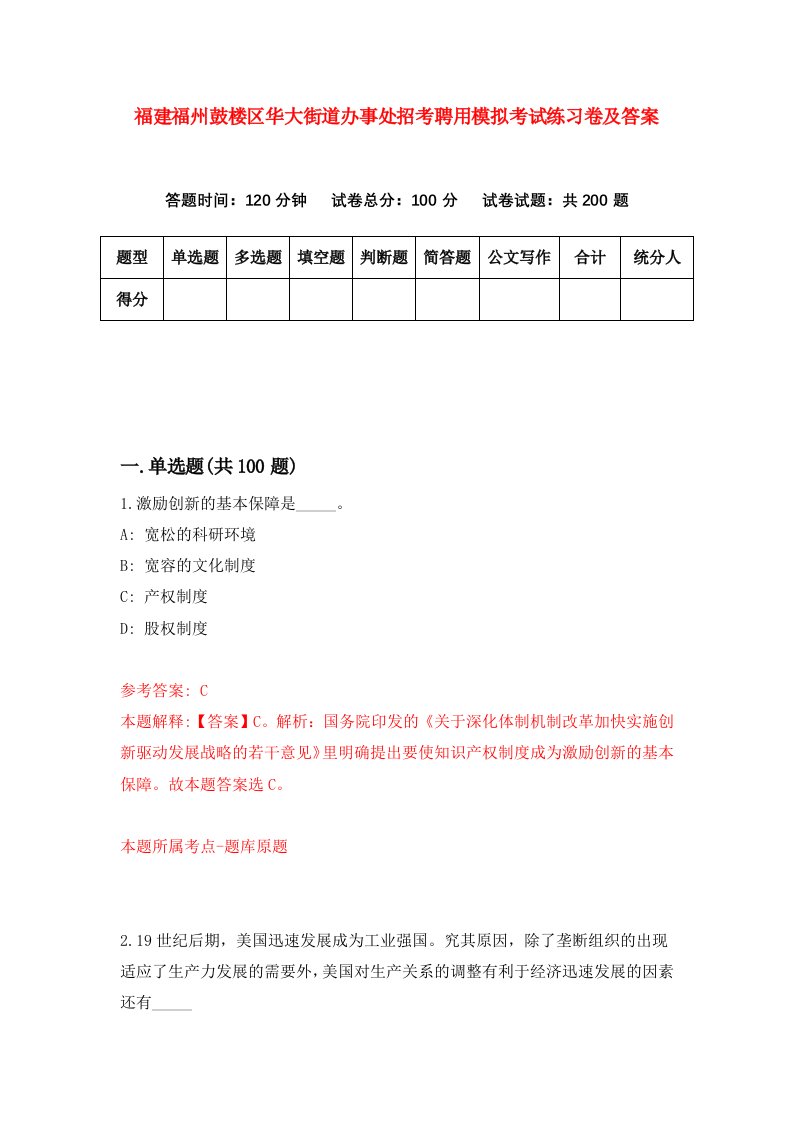 福建福州鼓楼区华大街道办事处招考聘用模拟考试练习卷及答案

答题时间：120 分钟　试卷总分：100 分　试卷试题：共 200 题

| 题型 | 单选题 | 多选题 | 填空题 | 判断题 | 简答题 | 公文写作 | 合计 | 统分人 |
|---|---|---|---|---|---|---|---|---|
| 得分 | | | | | | | | |

一.单选题(共 100 题)

1.激励创新的基本保障是_____。

A: 宽松的科研环境

B: 宽容的文化制度

C: 产权制度

D: 股权制度

参考答案: C

本题解释:【答案】C。解析：国务院印发的《关于深化体制机制改革加快实施创新驱动发展战略的若干意见》里明确提出要使知识产权制度成为激励创新的基本保障。故本题答案选 C。

本题所属考点-题库原题

2.19 世纪后期，美国迅速发展成为工业强国。究其原因，除了垄断组织的出现适应了生产力发展的需要外，美国对生产关系的调整有利于经济迅速发展的因素还有_____